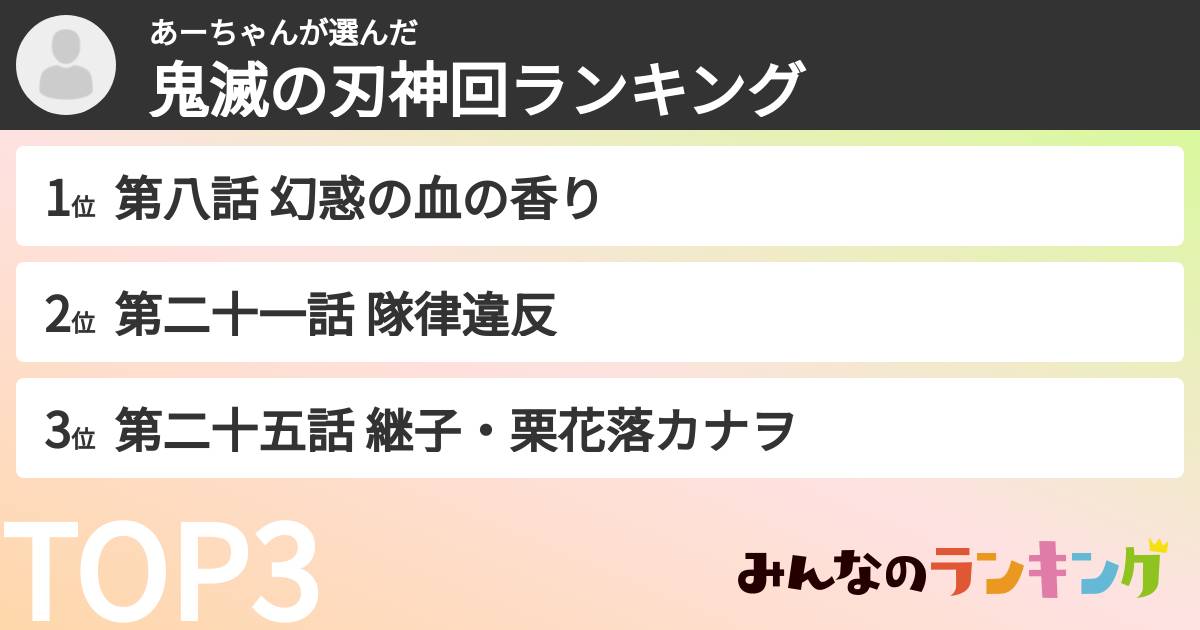 あーちゃんが選んだ
鬼滅の刃神回ランキング

1位 第八話 幻惑の血の香り

2位 第二十一話 隊律違反

3位 第二十五話 継子・栗花落カナヲ

TOP3

みんなのランキング